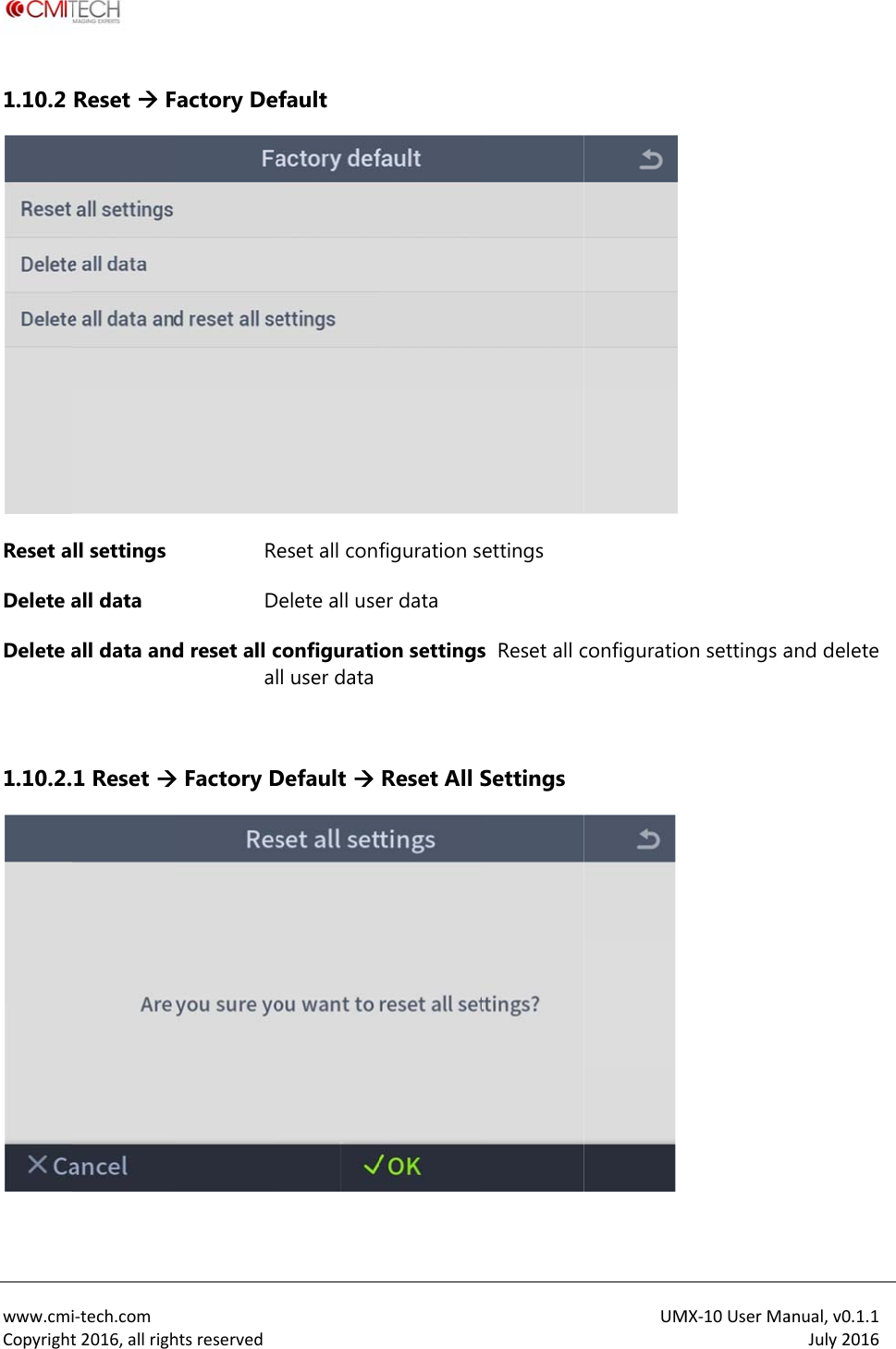 CMITECH
IMAGING EXPERTS

1.10.2 Reset → Factory Default

Factory default

Reset all settings

Delete all data

Delete all data and reset all settings

**Reset all settings** Reset all configuration settings

**Delete all data** Delete all user data

**Delete all data and reset all configuration settings** Reset all configuration settings and delete all user data

1.10.2.1 Reset → Factory Default → Reset All Settings

Reset all settings

Are you sure you want to reset all settings?

Cancel

OK

www.cmi-tech.com
Copyright 2016, all rights reserved

UMX-10 User Manual, v0.1.1
July 2016